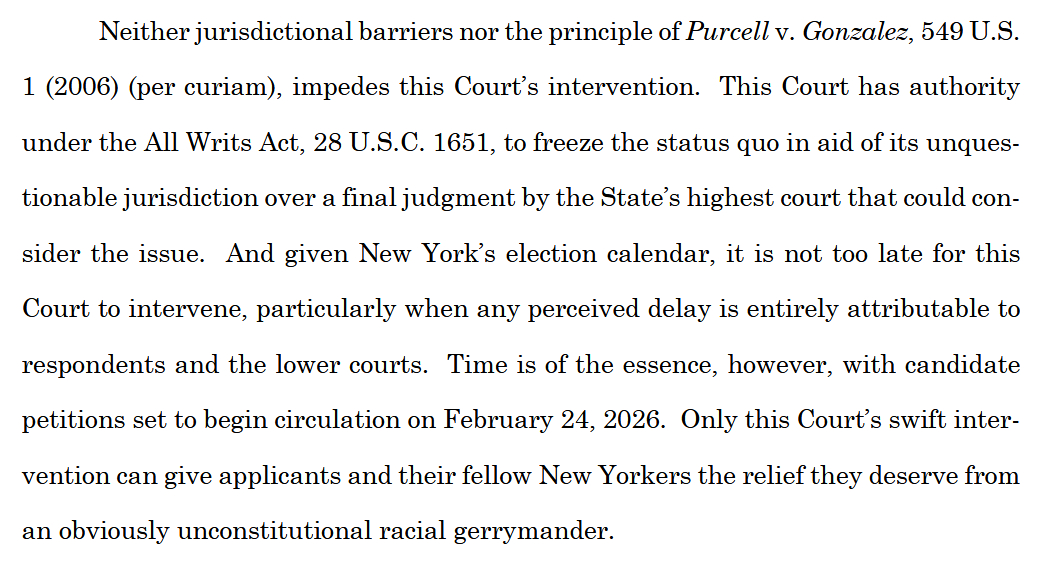 Neither jurisdictional barriers nor the principle of Purcell v. Gonzalez, 549 U.S. 1 (2006) (per curiam), impedes this Court's intervention. This Court has authority under the All Writs Act, 28 U.S.C. 1651, to freeze the status quo in aid of its unquestionable jurisdiction over a final judgment by the State's highest court that could consider the issue. And given New York's election calendar, it is not too late for this Court to intervene, particularly when any perceived delay is entirely attributable to respondents and the lower courts. Time is of the essence, however, with candidate petitions set to begin circulation on February 24, 2026. Only this Court's swift intervention can give applicants and their fellow New Yorkers the relief they deserve from an obviously unconstitutional racial gerrymander.